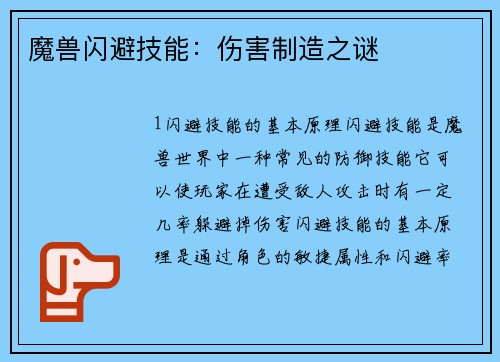 魔兽闪避技能：伤害制造之谜

1闪避技能的基本原理闪避技能是魔兽世界中一种常见的防御技能它可以使玩家在遭受敌人攻击时有一定几率躲避掉伤害闪避技能的基本原理是通过角色的敏捷属性和闪避率